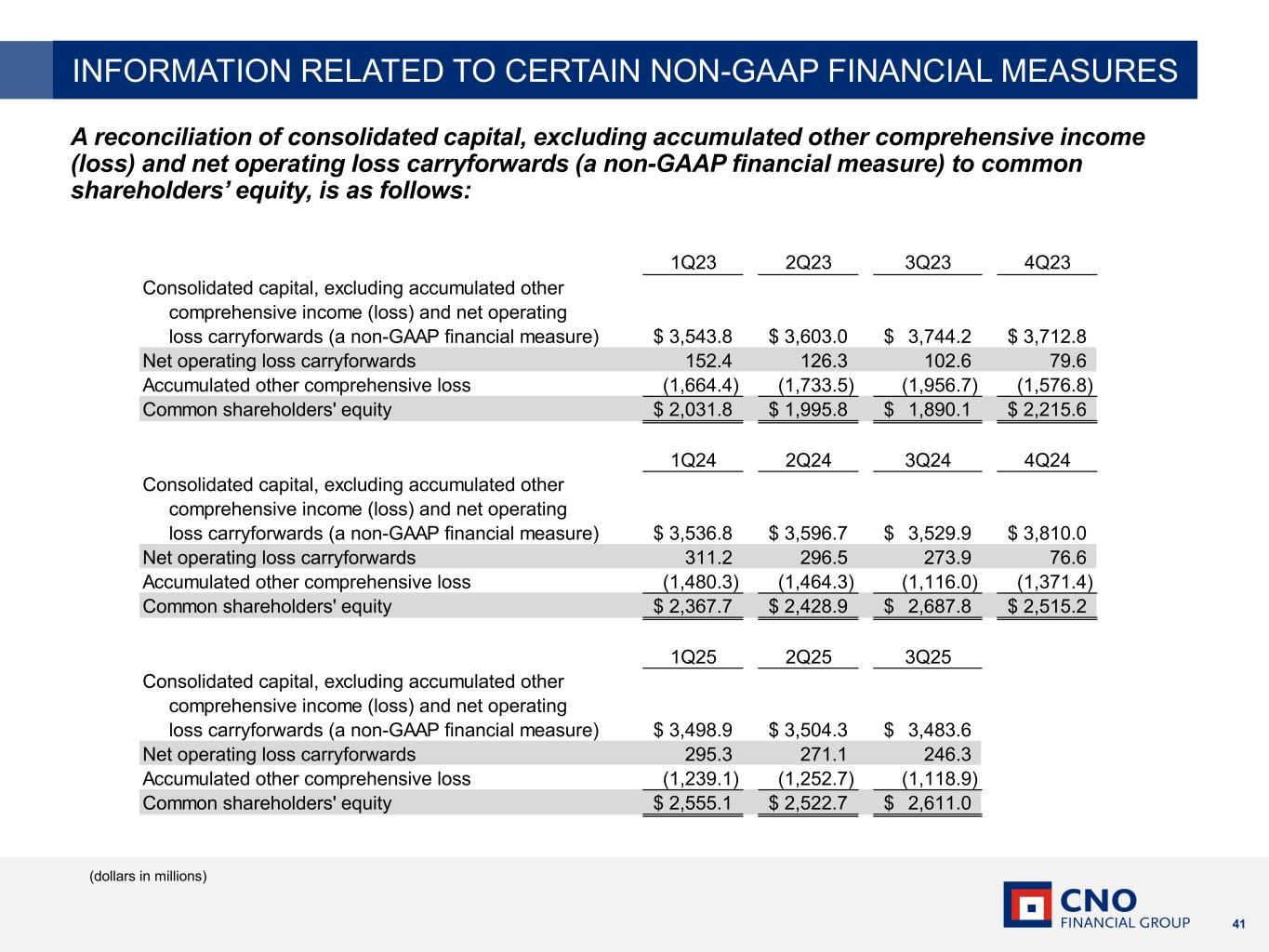 INFORMATION RELATED TO CERTAIN NON-GAAP FINANCIAL MEASURES

A reconciliation of consolidated capital, excluding accumulated other comprehensive income (loss) and net operating loss carryforwards (a non-GAAP financial measure) to common shareholders' equity, is as follows:

| | 1Q23 | 2Q23 | 3Q23 | 4Q23 |
|---|---|---|---|---|
| Consolidated capital, excluding accumulated other comprehensive income (loss) and net operating loss carryforwards (a non-GAAP financial measure) | $ 3,543.8 | $ 3,603.0 | $ 3,744.2 | $ 3,712.8 |
| Net operating loss carryforwards | 152.4 | 126.3 | 102.6 | 79.6 |
| Accumulated other comprehensive loss | (1,664.4) | (1,733.5) | (1,956.7) | (1,576.8) |
| Common shareholders' equity | $ 2,031.8 | $ 1,995.8 | $ 1,890.1 | $ 2,215.6 |

| | 1Q24 | 2Q24 | 3Q24 | 4Q24 |
|---|---|---|---|---|
| Consolidated capital, excluding accumulated other comprehensive income (loss) and net operating loss carryforwards (a non-GAAP financial measure) | $ 3,536.8 | $ 3,596.7 | $ 3,529.9 | $ 3,810.0 |
| Net operating loss carryforwards | 311.2 | 296.5 | 273.9 | 76.6 |
| Accumulated other comprehensive loss | (1,480.3) | (1,464.3) | (1,116.0) | (1,371.4) |
| Common shareholders' equity | $ 2,367.7 | $ 2,428.9 | $ 2,687.8 | $ 2,515.2 |

| | 1Q25 | 2Q25 | 3Q25 |
|---|---|---|---|
| Consolidated capital, excluding accumulated other comprehensive income (loss) and net operating loss carryforwards (a non-GAAP financial measure) | $ 3,498.9 | $ 3,504.3 | $ 3,483.6 |
| Net operating loss carryforwards | 295.3 | 271.1 | 246.3 |
| Accumulated other comprehensive loss | (1,239.1) | (1,252.7) | (1,118.9) |
| Common shareholders' equity | $ 2,555.1 | $ 2,522.7 | $ 2,611.0 |

(dollars in millions)

CNO FINANCIAL GROUP

41